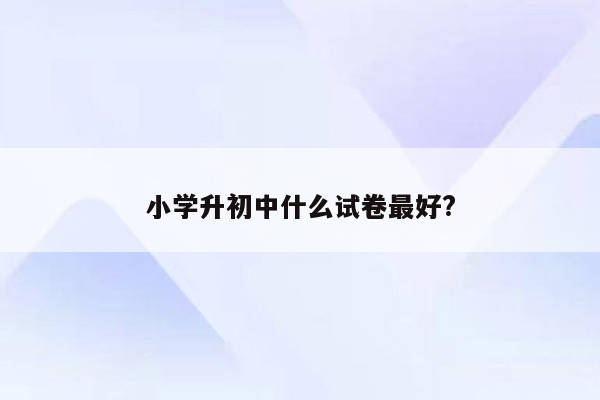 小学升初中什么试卷最好?